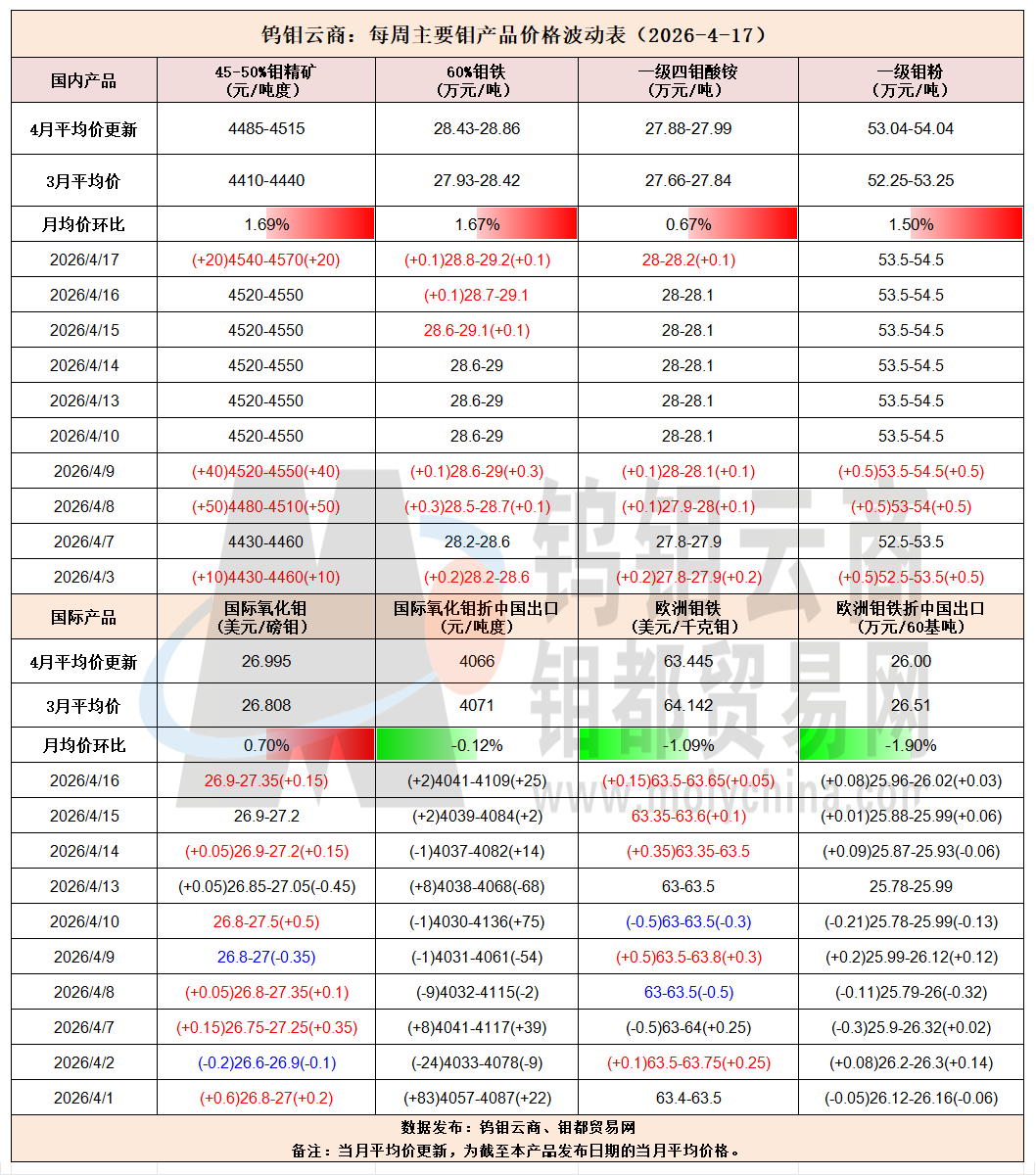 钨钼云商：每周主要钼产品价格波动表（2026-4-17）

| 国内产品 | 45-50%钼精矿（元/吨度） | 60%钼铁（万元/吨） | 一级四钼酸铵（万元/吨） | 一级钼粉（万元/吨） |
|---|---|---|---|---|
| 4月平均价更新 | 4485-4515 | 28.43-28.86 | 27.88-27.99 | 53.04-54.04 |
| 3月平均价 | 4410-4440 | 27.93-28.42 | 27.66-27.84 | 52.25-53.25 |
| 月均价环比 | 1.69% | 1.67% | 0.67% | 1.50% |
| 2026/4/17 | (+20)4540-4570(+20) | (+0.1)28.8-29.2(+0.1) | 28-28.2(+0.1) | 53.5-54.5 |
| 2026/4/16 | 4520-4550 | (+0.1)28.7-29.1 | 28-28.1 | 53.5-54.5 |
| 2026/4/15 | 4520-4550 | 28.6-29.1(+0.1) | 28-28.1 | 53.5-54.5 |
| 2026/4/14 | 4520-4550 | 28.6-29 | 28-28.1 | 53.5-54.5 |
| 2026/4/13 | 4520-4550 | 28.6-29 | 28-28.1 | 53.5-54.5 |
| 2026/4/10 | 4520-4550 | 28.6-29 | 28-28.1 | 53.5-54.5 |
| 2026/4/9 | (+40)4520-4550(+40) | (+0.1)28.6-29(+0.3) | (+0.1)28-28.1(+0.1) | (+0.5)53.5-54.5(+0.5) |
| 2026/4/8 | (+50)4480-4510(+50) | (+0.3)28.5-28.7(+0.1) | (+0.1)27.9-28(+0.1) | (+0.5)53-54(+0.5) |
| 2026/4/7 | 4430-4460 | 28.2-28.6 | 27.8-27.9 | 52.5-53.5 |
| 2026/4/3 | (+10)4430-4460(+10) | (+0.2)28.2-28.6 | (+0.2)27.8-27.9(+0.2) | (+0.5)52.5-53.5(+0.5) |
| 国际产品 | 国际氧化钼（美元/磅钼） | 国际氧化钼折中国出口（元/吨度） | 欧洲钼铁（美元/千克钼） | 欧洲钼铁折中国出口（万元/60基吨） |
| 4月平均价更新 | 26.995 | 4066 | 63.445 | 26.00 |
| 3月平均价 | 26.808 | 4071 | 64.142 | 26.51 |
| 月均价环比 | 0.70% | -0.12% | -1.09% | -1.90% |
| 2026/4/16 | 26.9-27.35(+0.15) | (+2)4041-4109(+25) | (+0.15)63.5-63.65(+0.05) | (+0.08)25.96-26.02(+0.03) |
| 2026/4/15 | 26.9-27.2 | (+2)4039-4084(+2) | 63.35-63.6(+0.1) | (+0.01)25.88-25.99(+0.06) |
| 2026/4/14 | (+0.05)26.9-27.2(+0.15) | (-1)4037-4082(+14) | (+0.35)63.35-63.5 | (+0.09)25.87-25.93(-0.06) |
| 2026/4/13 | (+0.05)26.85-27.05(-0.45) | (+8)4038-4068(-68) | 63-63.5 | 25.78-25.99 |
| 2026/4/10 | 26.8-27.5(+0.5) | (-1)4030-4136(+75) | (-0.5)63-63.5(-0.3) | (-0.21)25.78-25.99(-0.13) |
| 2026/4/9 | 26.8-27(-0.35) | (-1)4031-4061(-54) | (+0.5)63.5-63.8(+0.3) | (+0.2)25.99-26.12(+0.12) |
| 2026/4/8 | (+0.05)26.8-27.35(+0.1) | (-9)4032-4115(-2) | 63-63.5(-0.5) | (-0.11)25.79-26(-0.32) |
| 2026/4/7 | (+0.15)26.75-27.25(+0.35) | (+8)4041-4117(+39) | (-0.5)63-64(+0.25) | (-0.3)25.9-26.32(+0.02) |
| 2026/4/2 | (-0.2)26.6-26.9(-0.1) | (-24)4033-4078(-9) | (+0.1)63.5-63.75(+0.25) | (+0.08)26.2-26.3(+0.14) |
| 2026/4/1 | (+0.6)26.8-27(+0.2) | (+83)4057-4087(+22) | 63.4-63.5 | (-0.05)26.12-26.16(-0.06) |

数据发布：钨钼云商、钼都贸易网
备注：当月平均价更新，为截至本产品发布日期的当月平均价格。

钨钼云商
钼都贸易网
www.molychina.com